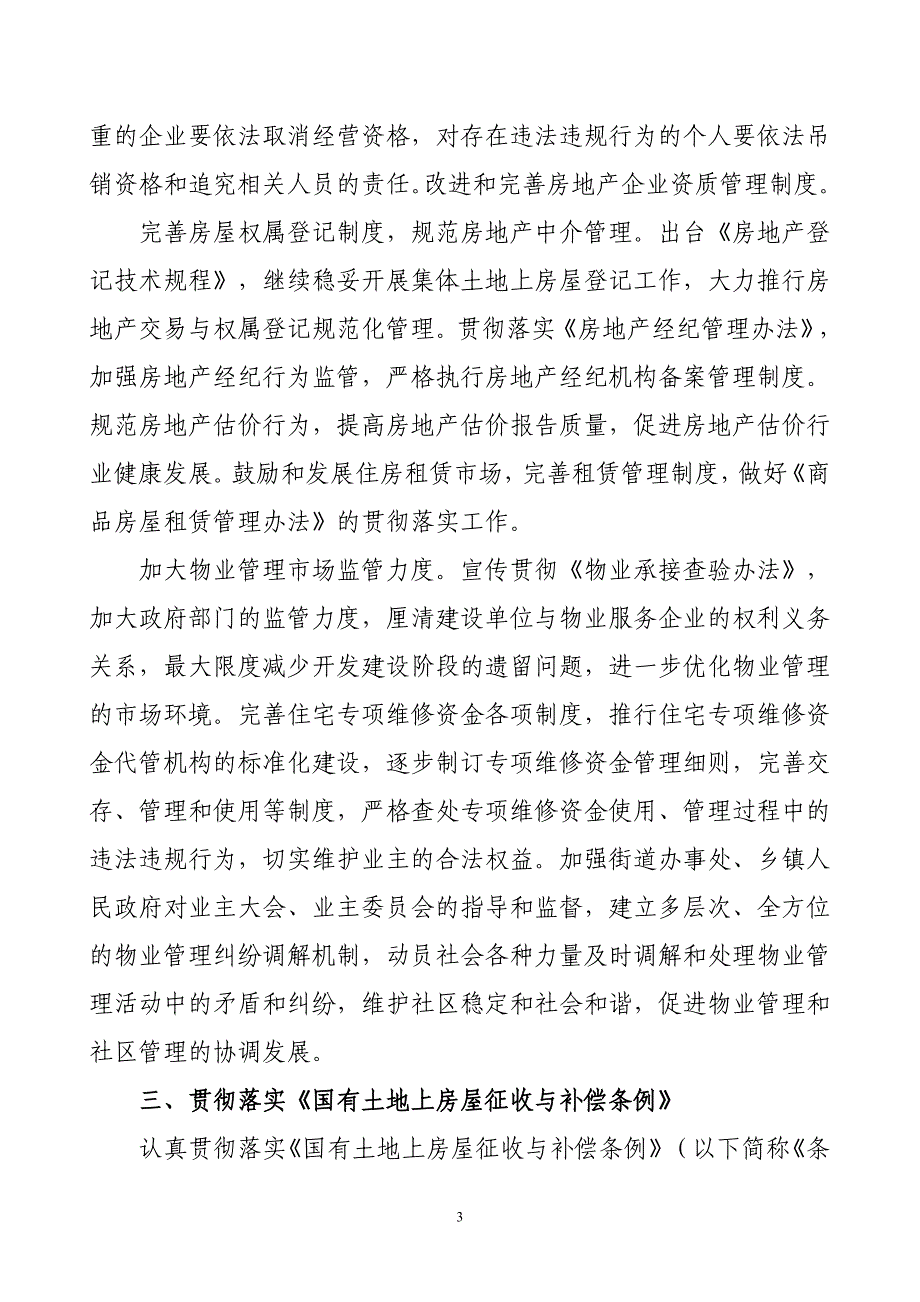 重的企业要依法取消经营资格，对存在违法违规行为的个人要依法吊销资格和追究相关人员的责任。改进和完善房地产企业资质管理制度。

完善房屋权属登记制度，规范房地产中介管理。出台《房地产登记技术规程》，继续稳妥开展集体土地上房屋登记工作，大力推行房地产交易与权属登记规范化管理。贯彻落实《房地产经纪管理办法》，加强房地产经纪行为监管，严格执行房地产经纪机构备案管理制度。规范房地产估价行为，提高房地产估价报告质量，促进房地产估价行业健康发展。鼓励和发展住房租赁市场，完善租赁管理制度，做好《商品房屋租赁管理办法》的贯彻落实工作。

加大物业管理市场监管力度。宣传贯彻《物业承接查验办法》，加大政府部门的监管力度，厘清建设单位与物业服务企业的权利义务关系，最大限度减少开发建设阶段的遗留问题，进一步优化物业管理的市场环境。完善住宅专项维修资金各项制度，推行住宅专项维修资金代管机构的标准化建设，逐步制订专项维修资金管理细则，完善交存、管理和使用等制度，严格查处专项维修资金使用、管理过程中的违法违规行为，切实维护业主的合法权益。加强街道办事处、乡镇人民政府对业主大会、业主委员会的指导和监督，建立多层次、全方位的物业管理纠纷调解机制，动员社会各种力量及时调解和处理物业管理活动中的矛盾和纠纷，维护社区稳定和社会和谐，促进物业管理和社区管理的协调发展。

三、贯彻落实《国有土地上房屋征收与补偿条例》

认真贯彻落实《国有土地上房屋征收与补偿条例》（以下简称《条

3